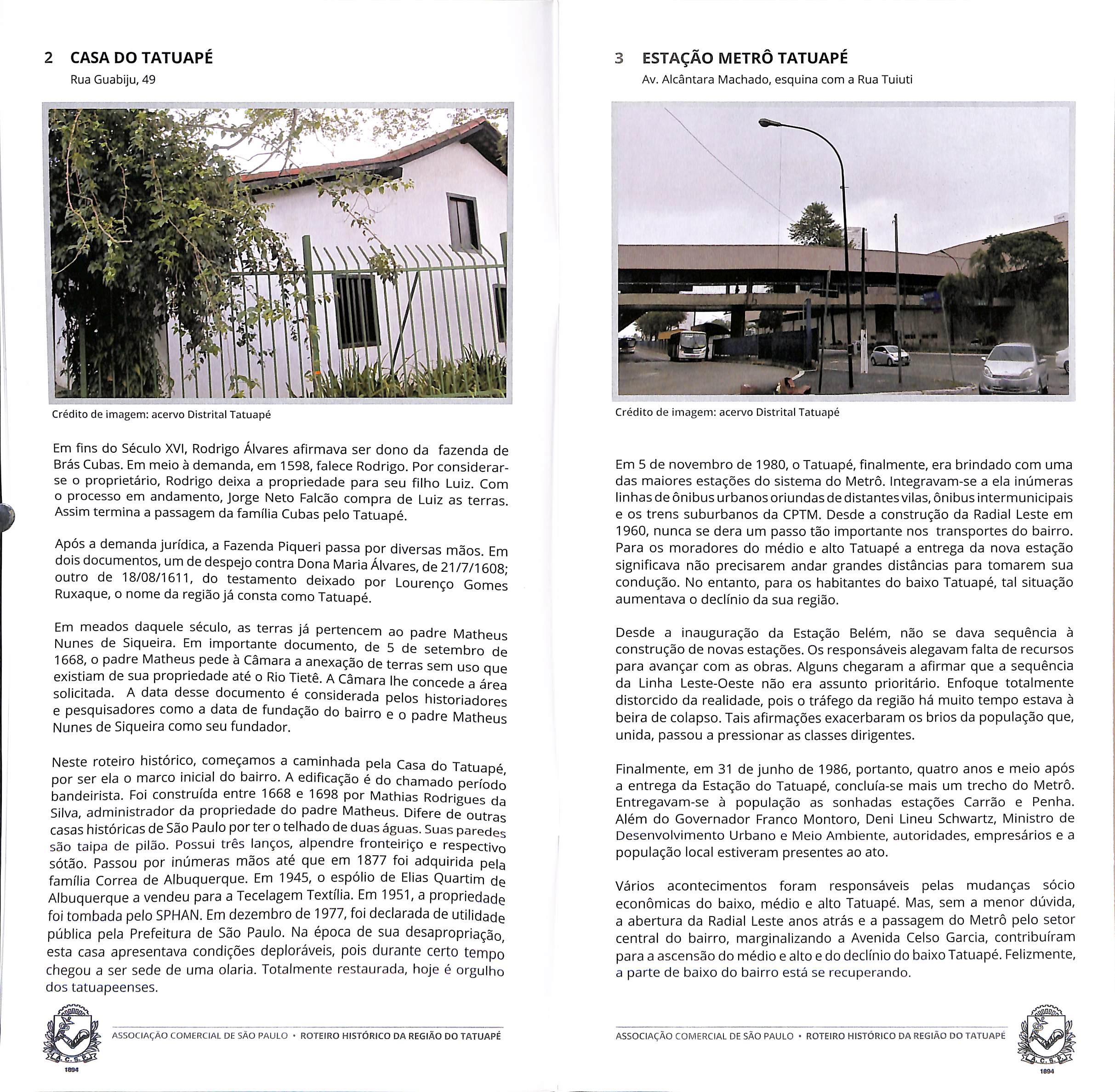 2 CASA DO TATUAPÉ
Rua Guabiju, 49

Crédito de imagem: acervo Distrital Tatuapé

Em fins do Século XVI, Rodrigo Álvares afirmava ser dono da fazenda de Brás Cubas. Em meio à demanda, em 1598, falece Rodrigo. Por considerar-se o proprietário, Rodrigo deixa a propriedade para seu filho Luiz. Com o processo em andamento, Jorge Neto Falcão compra de Luiz as terras. Assim termina a passagem da família Cubas pelo Tatuapé.

Após a demanda jurídica, a Fazenda Piqueri passa por diversas mãos. Em dois documentos, um de despejo contra Dona Maria Álvares, de 21/7/1608; outro de 18/08/1611, do testamento deixado por Lourenço Gomes Ruxaque, o nome da região já consta como Tatuapé.

Em meados daquele século, as terras já pertencem ao padre Matheus Nunes de Siqueira. Em importante documento, de 5 de setembro de 1668, o padre Matheus pede à Câmara a anexação de terras sem uso que existiam de sua propriedade até o Rio Tietê. A Câmara lhe concede a área solicitada. A data desse documento é considerada pelos historiadores e pesquisadores como a data de fundação do bairro e o padre Matheus Nunes de Siqueira como seu fundador.

Neste roteiro histórico, começamos a caminhada pela Casa do Tatuapé, por ser ela o marco inicial do bairro. A edificação é do chamado período bandeirista. Foi construída entre 1668 e 1698 por Mathias Rodrigues da Silva, administrador da propriedade do padre Matheus. Difere de outras casas históricas de São Paulo por ter o telhado de duas águas. Suas paredes são taipa de pilão. Possui três lanços, alpendre fronteiriço e respectivo sótão. Passou por inúmeras mãos até que em 1877 foi adquirida pela família Correa de Albuquerque. Em 1945, o espólio de Elias Quartim de Albuquerque a vendeu para a Tecelagem Textília. Em 1951, a propriedade foi tombada pelo SPHAN. Em dezembro de 1977, foi declarada de utilidade pública pela Prefeitura de São Paulo. Na época de sua desapropriação, esta casa apresentava condições deploráveis, pois durante certo tempo chegou a ser sede de uma olaria. Totalmente restaurada, hoje é orgulho dos tatuapeenses.

A.C.S.P. 1894
ASSOCIAÇÃO COMERCIAL DE SÃO PAULO • ROTEIRO HISTÓRICO DA REGIÃO DO TATUAPÉ

3 ESTAÇÃO METRÔ TATUAPÉ
Av. Alcântara Machado, esquina com a Rua Tuiuti

Crédito de imagem: acervo Distrital Tatuapé

Em 5 de novembro de 1980, o Tatuapé, finalmente, era brindado com uma das maiores estações do sistema do Metrô. Integravam-se a ela inúmeras linhas de ônibus urbanos oriundas de distantes vilas, ônibus intermunicipais e os trens suburbanos da CPTM. Desde a construção da Radial Leste em 1960, nunca se dera um passo tão importante nos transportes do bairro. Para os moradores do médio e alto Tatuapé a entrega da nova estação significava não precisarem andar grandes distâncias para tomarem sua condução. No entanto, para os habitantes do baixo Tatuapé, tal situação aumentava o declínio da sua região.

Desde a inauguração da Estação Belém, não se dava sequência à construção de novas estações. Os responsáveis alegavam falta de recursos para avançar com as obras. Alguns chegaram a afirmar que a sequência da Linha Leste-Oeste não era assunto prioritário. Enfoque totalmente distorcido da realidade, pois o tráfego da região há muito tempo estava à beira de colapso. Tais afirmações exacerbaram os brios da população que, unida, passou a pressionar as classes dirigentes.

Finalmente, em 31 de junho de 1986, portanto, quatro anos e meio após a entrega da Estação do Tatuapé, concluía-se mais um trecho do Metrô. Entregavam-se à população as sonhadas estações Carrão e Penha. Além do Governador Franco Montoro, Deni Lineu Schwartz, Ministro de Desenvolvimento Urbano e Meio Ambiente, autoridades, empresários e a população local estiveram presentes ao ato.

Vários acontecimentos foram responsáveis pelas mudanças sócio econômicas do baixo, médio e alto Tatuapé. Mas, sem a menor dúvida, a abertura da Radial Leste anos atrás e a passagem do Metrô pelo setor central do bairro, marginalizando a Avenida Celso Garcia, contribuíram para a ascensão do médio e alto e do declínio do baixo Tatuapé. Felizmente, a parte de baixo do bairro está se recuperando.

ASSOCIAÇÃO COMERCIAL DE SÃO PAULO • ROTEIRO HISTÓRICO DA REGIÃO DO TATUAPÉ
A.C.S.P. 1894